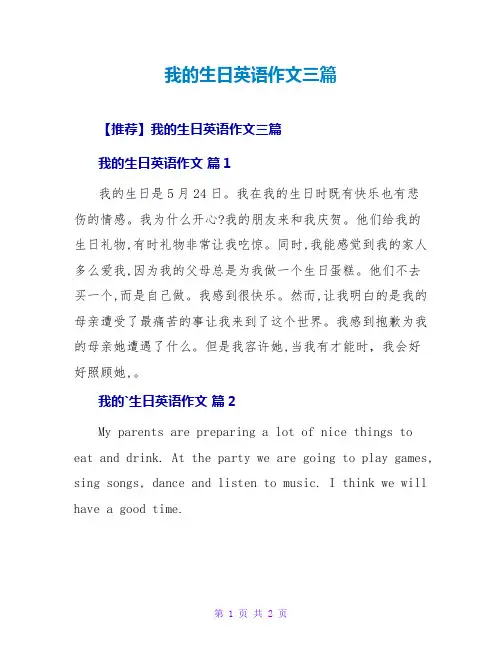 我的生日英语作文三篇

【推荐】我的生日英语作文三篇

我的生日英语作文 篇1

我的生日是5月24日。我在我的生日时既有快乐也有悲伤的情感。我为什么开心?我的朋友来和我庆贺。他们给我的生日礼物,有时礼物非常让我吃惊。同时,我能感觉到我的家人多么爱我,因为我的父母总是为我做一个生日蛋糕。他们不去买一个,而是自己做。我感到很快乐。然而,让我明白的是我的母亲遭受了最痛苦的事让我来到了这个世界。我感到抱歉为我的母亲她遭遇了什么。但是我容许她,当我有才能时，我会好好照顾她,。

我的`生日英语作文 篇2

My parents are preparing a lot of nice things to eat and drink. At the party we are going to play games, sing songs, dance and listen to music. I think we will have a good time.

第 1 页 共 2 页